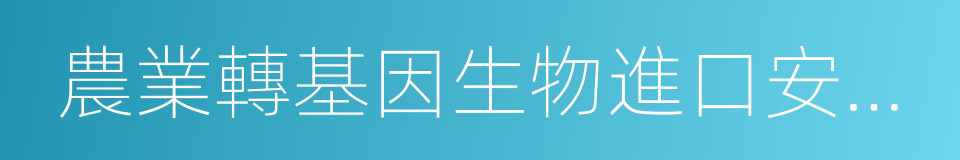 農業轉基因生物進口安...